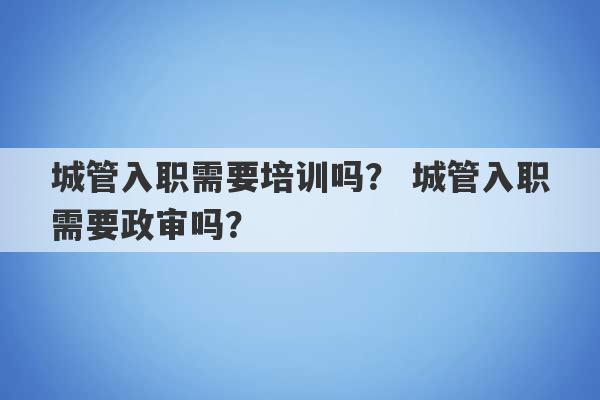 城管入职需要培训吗？ 城管入职需要政审吗？